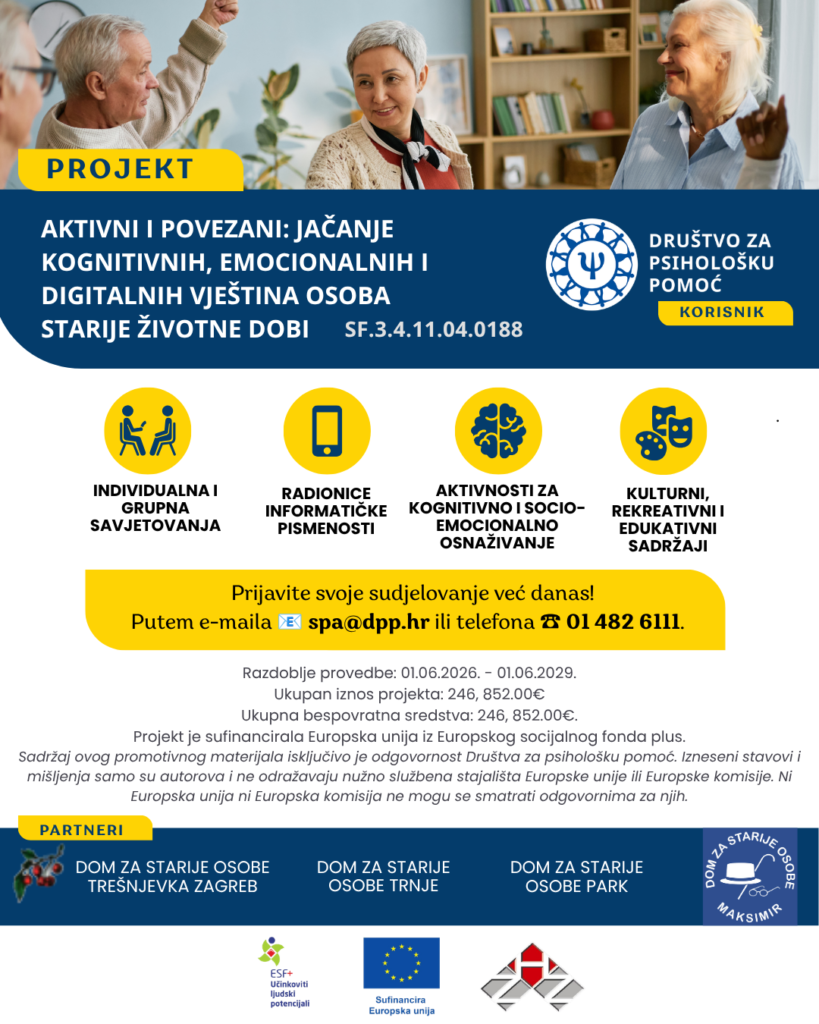 PROJEKT

AKTIVNI I POVEZANI: JAČANJE KOGNITIVNIH, EMOCIONALNIH I DIGITALNIH VJEŠTINA OSOBA STARIJE ŽIVOTNE DOBI SF.3.4.11.04.0188

DRUŠTVO ZA PSIHOLOŠKU POMOĆ
KORISNIK

INDIVIDUALNA I GRUPNA SAVJETOVANJA

RADIONICE INFORMATIČKE PISMENOSTI

AKTIVNOSTI ZA KOGNITIVNO I SOCIO-EMOCIONALNO OSNAŽIVANJE

KULTURNI, REKREATIVNI I EDUKATIVNI SADRŽAJI

Prijavite svoje sudjelovanje već danas!
Putem e-maila 📧 spa@dpp.hr ili telefona ☎ 01 482 6111.

Razdoblje provedbe: 01.06.2026. - 01.06.2029.
Ukupan iznos projekta: 246, 852.00€
Ukupna bespovratna sredstva: 246, 852.00€.
Projekt je sufinancirala Europska unija iz Europskog socijalnog fonda plus.
Sadržaj ovog promotivnog materijala isključivo je odgovornost Društva za psihološku pomoć. Izneseni stavovi i mišljenja samo su autorova i ne odražavaju nužno službena stajališta Europske unije ili Europske komisije. Ni Europska unija ni Europska komisija ne mogu se smatrati odgovornima za njih.

PARTNERI

DOM ZA STARIJE OSOBE TREŠNJEVKA ZAGREB

DOM ZA STARIJE OSOBE TRNJE

DOM ZA STARIJE OSOBE PARK

DOM ZA STARIJE OSOBE MAKSIMIR

ESF+ Učinkoviti ljudski potencijali

Sufinancira Europska unija